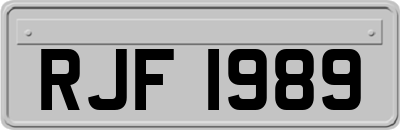 RJF 1989